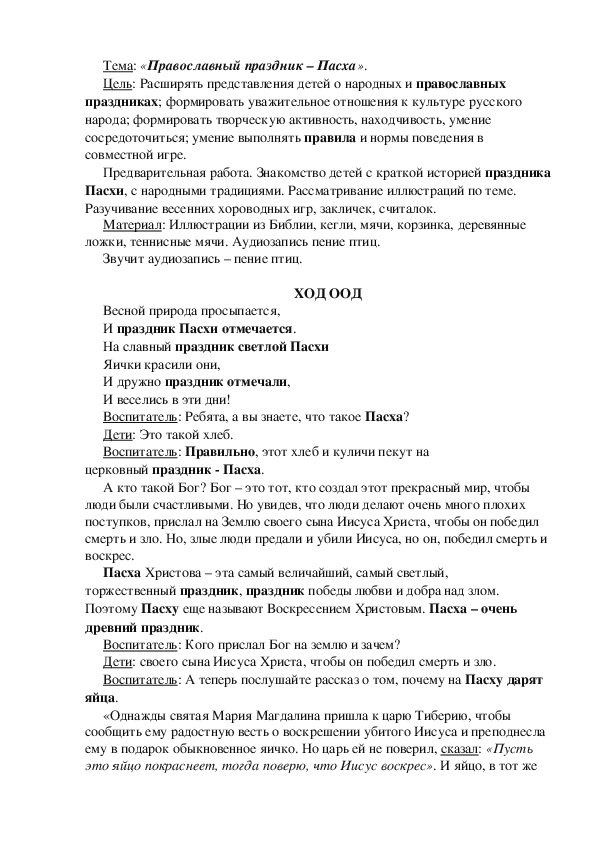 Тема: «Православный праздник – Пасха».

Цель: Расширять представления детей о народных и православных праздниках; формировать уважительное отношения к культуре русского народа; формировать творческую активность, находчивость, умение сосредоточиться; умение выполнять правила и нормы поведения в совместной игре.

Предварительная работа. Знакомство детей с краткой историей праздника Пасхи, с народными традициями. Рассматривание иллюстраций по теме. Разучивание весенних хороводных игр, закличек, считалок.

Материал: Иллюстрации из Библии, кегли, мячи, корзинка, деревянные ложки, теннисные мячи. Аудиозапись пение птиц.

Звучит аудиозапись – пение птиц.

ХОД ООД

Весной природа просыпается,
И праздник Пасхи отмечается.
На славный праздник светлой Пасхи
Яички красили они,
И дружно праздник отмечали,
И веселись в эти дни!

Воспитатель: Ребята, а вы знаете, что такое Пасха?

Дети: Это такой хлеб.

Воспитатель: Правильно, этот хлеб и куличи пекут на церковный праздник - Пасха.

А кто такой Бог? Бог – это тот, кто создал этот прекрасный мир, чтобы люди были счастливыми. Но увидев, что люди делают очень много плохих поступков, прислал на Землю своего сына Иисуса Христа, чтобы он победил смерть и зло. Но, злые люди предали и убили Иисуса, но он, победил смерть и воскрес.

Пасха Христова – эта самый величайший, самый светлый, торжественный праздник, праздник победы любви и добра над злом. Поэтому Пасху еще называют Воскресением Христовым. Пасха – очень древний праздник.

Воспитатель: Кого прислал Бог на землю и зачем?

Дети: своего сына Иисуса Христа, чтобы он победил смерть и зло.

Воспитатель: А теперь послушайте рассказ о том, почему на Пасху дарят яйца.

«Однажды святая Мария Магдалина пришла к царю Тиберию, чтобы сообщить ему радостную весть о воскрешении убитого Иисуса и преподнесла ему в подарок обыкновенное яичко. Но царь ей не поверил, сказал: «Пусть это яйцо покраснеет, тогда поверю, что Иисус воскрес». И яйцо, в тот же